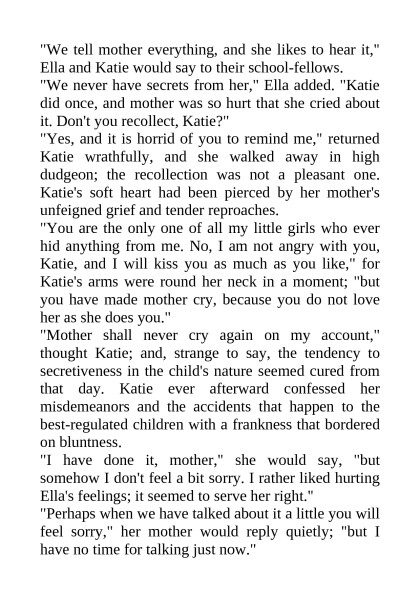 "We tell mother everything, and she likes to hear it," Ella and Katie would say to their school-fellows.

"We never have secrets from her," Ella added. "Katie did once, and mother was so hurt that she cried about it. Don't you recollect, Katie?"

"Yes, and it is horrid of you to remind me," returned Katie wrathfully, and she walked away in high dudgeon; the recollection was not a pleasant one. Katie's soft heart had been pierced by her mother's unfeigned grief and tender reproaches.

"You are the only one of all my little girls who ever hid anything from me. No, I am not angry with you, Katie, and I will kiss you as much as you like," for Katie's arms were round her neck in a moment; "but you have made mother cry, because you do not love her as she does you."

"Mother shall never cry again on my account," thought Katie; and, strange to say, the tendency to secretiveness in the child's nature seemed cured from that day. Katie ever afterward confessed her misdemeanors and the accidents that happen to the best-regulated children with a frankness that bordered on bluntness.

"I have done it, mother," she would say, "but somehow I don't feel a bit sorry. I rather liked hurting Ella's feelings; it seemed to serve her right."

"Perhaps when we have talked about it a little you will feel sorry," her mother would reply quietly; "but I have no time for talking just now."